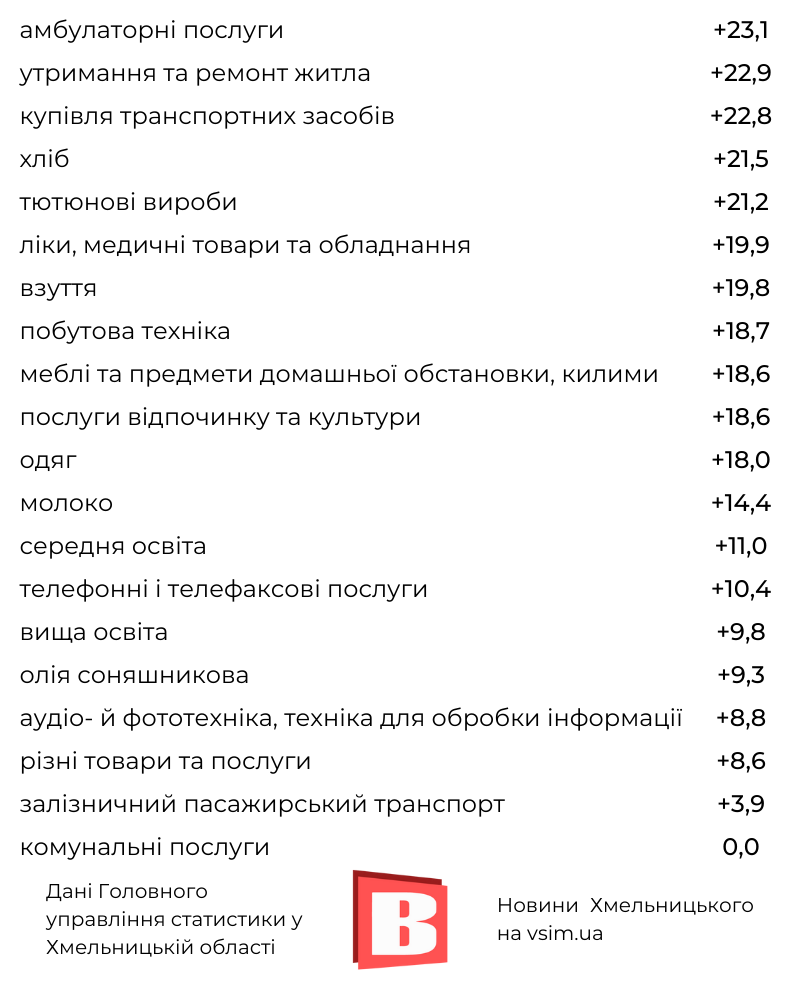 | | |
|---|---|
| амбулаторні послуги | +23,1 |
| утримання та ремонт житла | +22,9 |
| купівля транспортних засобів | +22,8 |
| хліб | +21,5 |
| тютюнові вироби | +21,2 |
| ліки, медичні товари та обладнання | +19,9 |
| взуття | +19,8 |
| побутова техніка | +18,7 |
| меблі та предмети домашньої обстановки, килими | +18,6 |
| послуги відпочинку та культури | +18,6 |
| одяг | +18,0 |
| молоко | +14,4 |
| середня освіта | +11,0 |
| телефонні і телефаксові послуги | +10,4 |
| вища освіта | +9,8 |
| олія соняшникова | +9,3 |
| аудіо- й фототехніка, техніка для обробки інформації | +8,8 |
| різні товари та послуги | +8,6 |
| залізничний пасажирський транспорт | +3,9 |
| комунальні послуги | 0,0 |

Дані Головного управління статистики у Хмельницькій області

B

Новини Хмельницького на vsim.ua